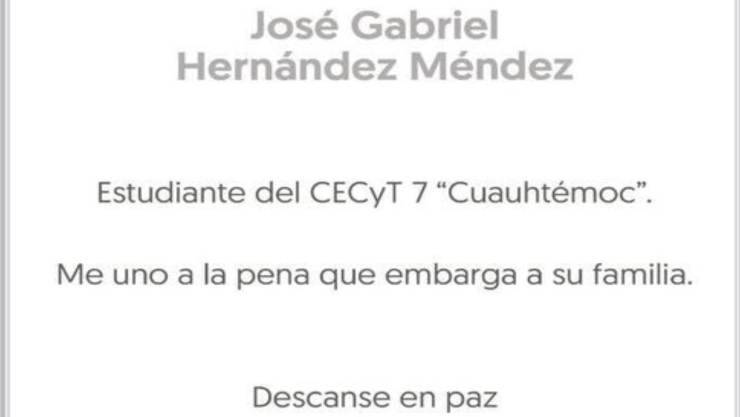 José Gabriel
Hernández Méndez

Estudiante del CECyT 7 “Cuauhtémoc”.

Me uno a la pena que embarga a su familia.

Descanse en paz